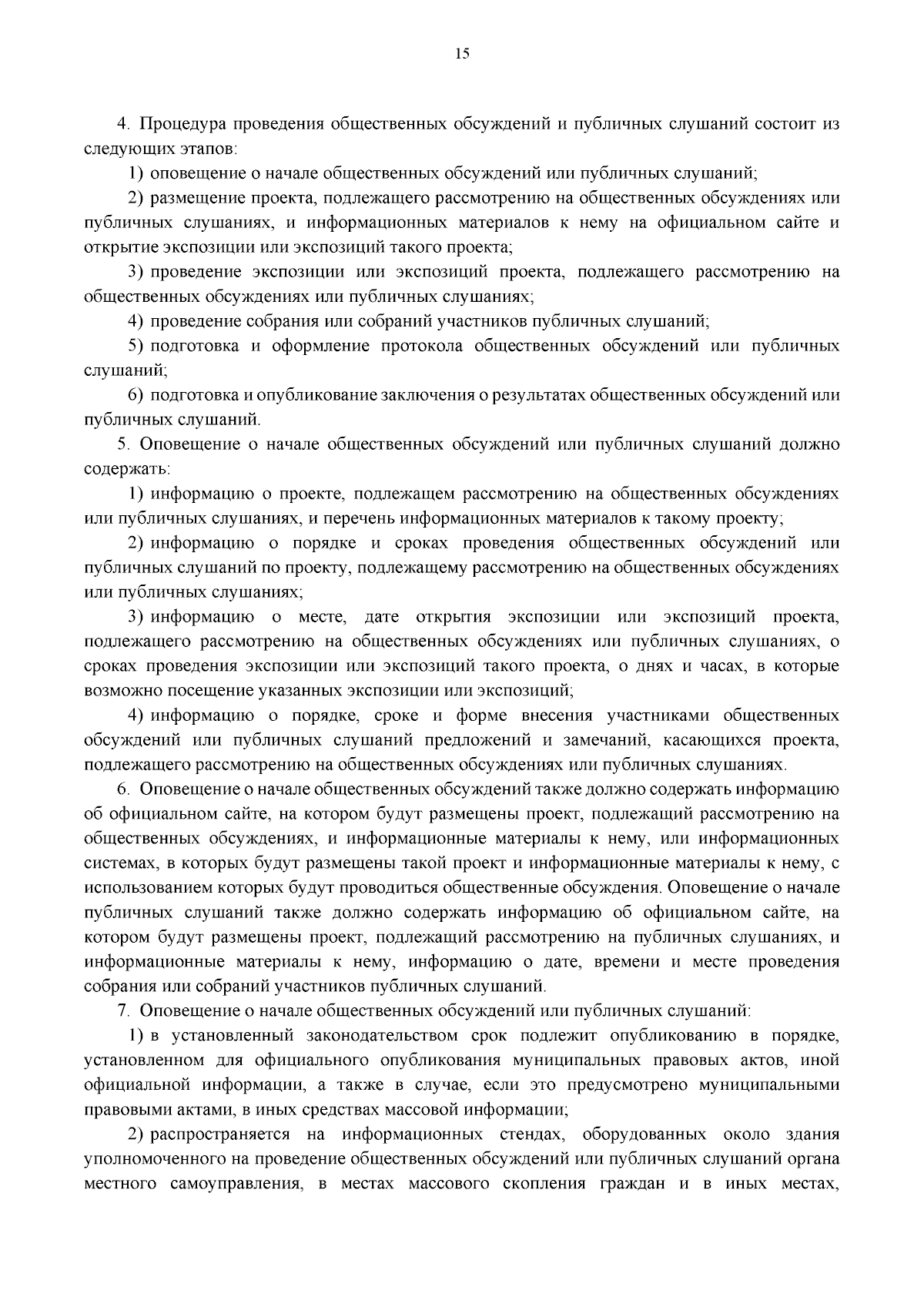 15

4. Процедура проведения общественных обсуждений и публичных слушаний состоит из следующих этапов:

1) оповещение о начале общественных обсуждений или публичных слушаний;

2) размещение проекта, подлежащего рассмотрению на общественных обсуждениях или публичных слушаниях, и информационных материалов к нему на официальном сайте и открытие экспозиции или экспозиций такого проекта;

3) проведение экспозиции или экспозиций проекта, подлежащего рассмотрению на общественных обсуждениях или публичных слушаниях;

4) проведение собрания или собраний участников публичных слушаний;

5) подготовка и оформление протокола общественных обсуждений или публичных слушаний;

6) подготовка и опубликование заключения о результатах общественных обсуждений или публичных слушаний.

5. Оповещение о начале общественных обсуждений или публичных слушаний должно содержать:

1) информацию о проекте, подлежащем рассмотрению на общественных обсуждениях или публичных слушаниях, и перечень информационных материалов к такому проекту;

2) информацию о порядке и сроках проведения общественных обсуждений или публичных слушаний по проекту, подлежащему рассмотрению на общественных обсуждениях или публичных слушаниях;

3) информацию о месте, дате открытия экспозиции или экспозиций проекта, подлежащего рассмотрению на общественных обсуждениях или публичных слушаниях, о сроках проведения экспозиции или экспозиций такого проекта, о днях и часах, в которые возможно посещение указанных экспозиции или экспозиций;

4) информацию о порядке, сроке и форме внесения участниками общественных обсуждений или публичных слушаний предложений и замечаний, касающихся проекта, подлежащего рассмотрению на общественных обсуждениях или публичных слушаниях.

6. Оповещение о начале общественных обсуждений также должно содержать информацию об официальном сайте, на котором будут размещены проект, подлежащий рассмотрению на общественных обсуждениях, и информационные материалы к нему, или информационных системах, в которых будут размещены такой проект и информационные материалы к нему, с использованием которых будут проводиться общественные обсуждения. Оповещение о начале публичных слушаний также должно содержать информацию об официальном сайте, на котором будут размещены проект, подлежащий рассмотрению на публичных слушаниях, и информационные материалы к нему, информацию о дате, времени и месте проведения собрания или собраний участников публичных слушаний.

7. Оповещение о начале общественных обсуждений или публичных слушаний:

1) в установленный законодательством срок подлежит опубликованию в порядке, установленном для официального опубликования муниципальных правовых актов, иной официальной информации, а также в случае, если это предусмотрено муниципальными правовыми актами, в иных средствах массовой информации;

2) распространяется на информационных стендах, оборудованных около здания уполномоченного на проведение общественных обсуждений или публичных слушаний органа местного самоуправления, в местах массового скопления граждан и в иных местах,